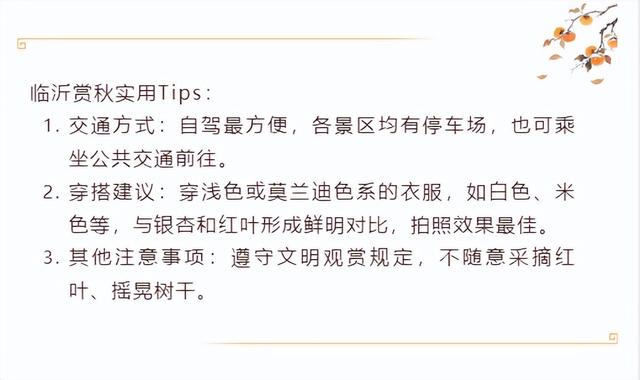 临沂赏秋实用Tips：

1. 交通方式：自驾最方便，各景区均有停车场，也可乘坐公共交通前往。

2. 穿搭建议：穿浅色或莫兰迪色系的衣服，如白色、米色等，与银杏和红叶形成鲜明对比，拍照效果最佳。

3. 其他注意事项：遵守文明观赏规定，不随意采摘红叶、摇晃树干。